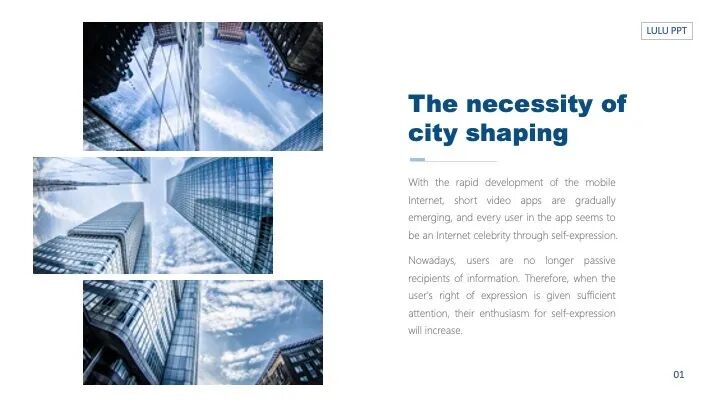 LULU PPT

The necessity of city shaping

With the rapid development of the mobile Internet, short video apps are gradually emerging, and every user in the app seems to be an Internet celebrity through self-expression.

Nowadays, users are no longer passive recipients of information. Therefore, when the user's right of expression is given sufficient attention, their enthusiasm for self-expression will increase.

01